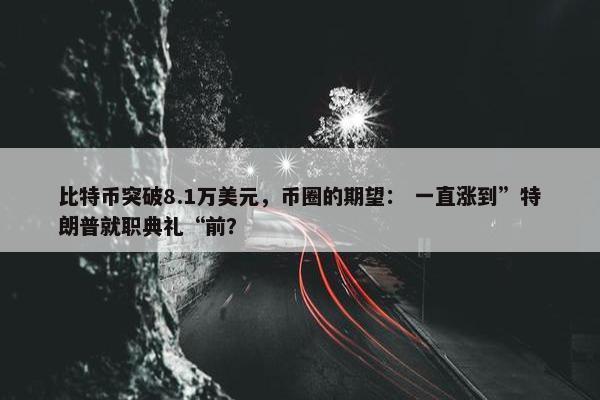 比特币突破8.1万美元，币圈的期望： 一直涨到”特朗普就职典礼“前?